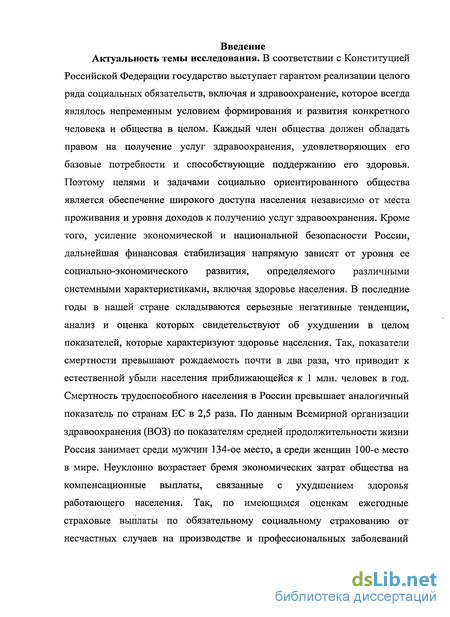 Введение

Актуальность темы исследования. В соответствии с Конституцией Российской Федерации государство выступает гарантом реализации целого ряда социальных обязательств, включая и здравоохранение, которое всегда являлось непременным условием формирования и развития конкретного человека и общества в целом. Каждый член общества должен обладать правом на получение услуг здравоохранения, удовлетворяющих его базовые потребности и способствующие поддержанию его здоровья. Поэтому целями и задачами социально ориентированного общества является обеспечение широкого доступа населения независимо от места проживания и уровня доходов к получению услуг здравоохранения. Кроме того, усиление экономической и национальной безопасности России, дальнейшая финансовая стабилизация напрямую зависят от уровня ее социально-экономического развития, определяемого различными системными характеристиками, включая здоровье населения. В последние годы в нашей стране складываются серьезные негативные тенденции, анализ и оценка которых свидетельствуют об ухудшении в целом показателей, которые характеризуют здоровье населения. Так, показатели смертности превышают рождаемость почти в два раза, что приводит к естественной убыли населения приближающейся к 1 млн. человек в год. Смертность трудоспособного населения в России превышает аналогичный показатель по странам ЕС в 2,5 раза. По данным Всемирной организации здравоохранения (ВОЗ) по показателям средней продолжительности жизни Россия занимает среди мужчин 134-ое место, а среди женщин 100-е место в мире. Неуклонно возрастает бремя экономических затрат общества на компенсационные выплаты, связанные с ухудшением здоровья работающего населения. Так, по имеющимся оценкам ежегодные страховые выплаты по обязательному социальному страхованию от несчастных случаев на производстве и профессиональных заболеваний

dsLib.net
библиотека диссертаций